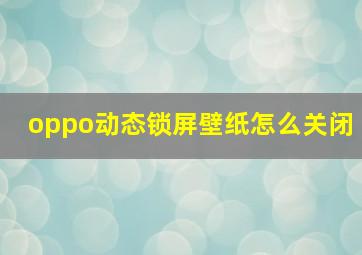 oppo动态锁屏壁纸怎么关闭